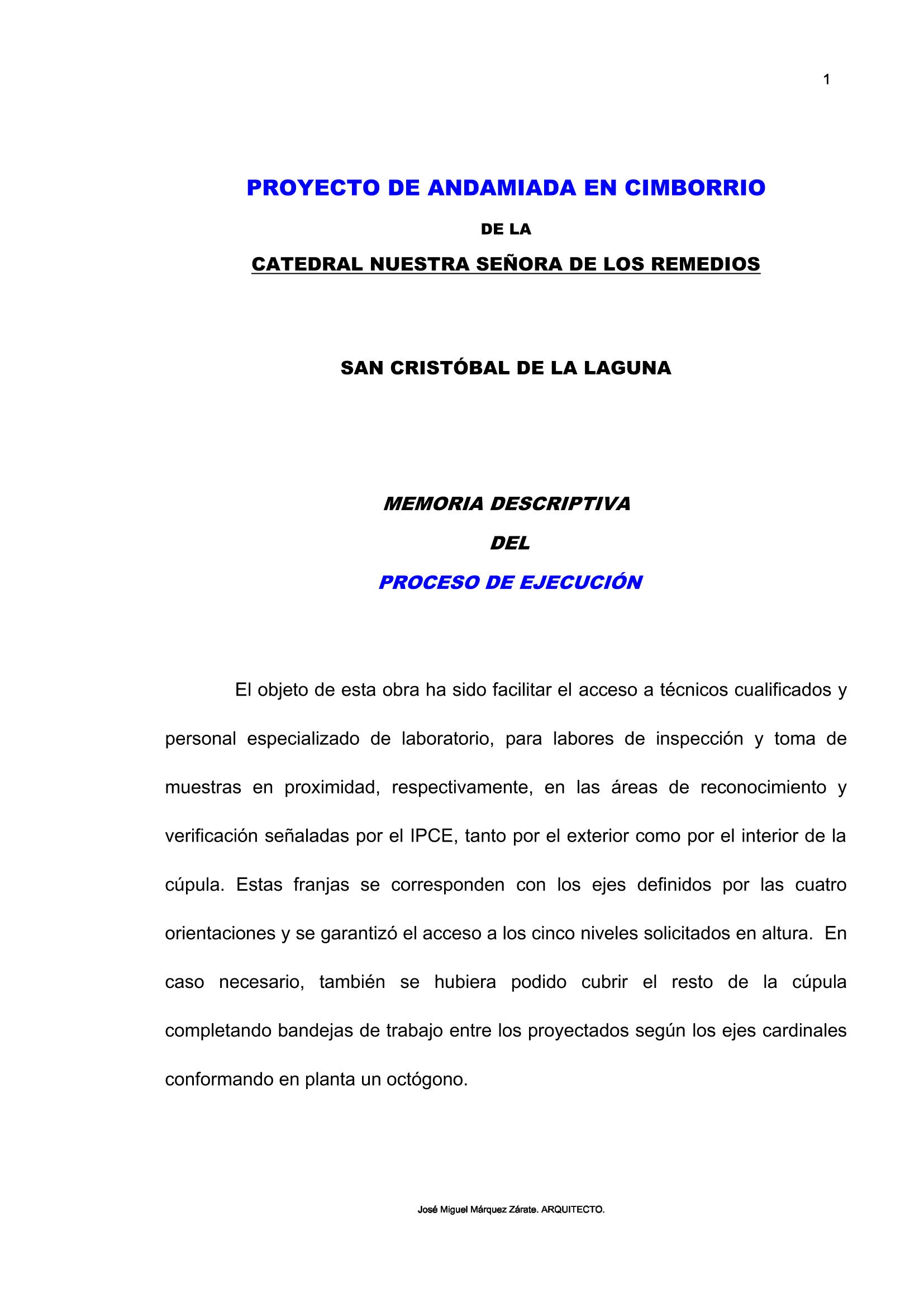 1

PROYECTO DE ANDAMIADA EN CIMBORRIO

DE LA

CATEDRAL NUESTRA SEÑORA DE LOS REMEDIOS

SAN CRISTÓBAL DE LA LAGUNA

MEMORIA DESCRIPTIVA

DEL

PROCESO DE EJECUCIÓN

El objeto de esta obra ha sido facilitar el acceso a técnicos cualificados y personal especializado de laboratorio, para labores de inspección y toma de muestras en proximidad, respectivamente, en las áreas de reconocimiento y verificación señaladas por el IPCE, tanto por el exterior como por el interior de la cúpula. Estas franjas se corresponden con los ejes definidos por las cuatro orientaciones y se garantizó el acceso a los cinco niveles solicitados en altura. En caso necesario, también se hubiera podido cubrir el resto de la cúpula completando bandejas de trabajo entre los proyectados según los ejes cardinales conformando en planta un octógono.

José Miguel Márquez Zárate. ARQUITECTO.